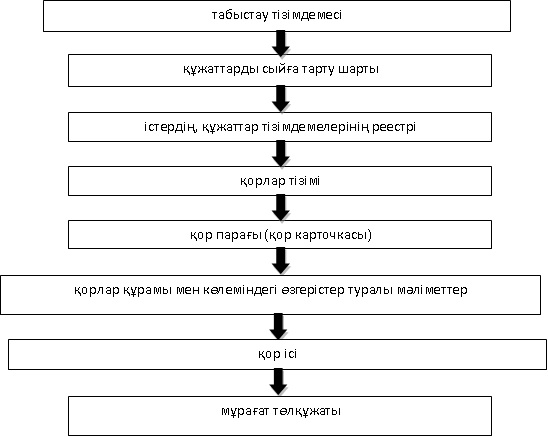 табыстау тізімдемесі

құжаттарды сыйға тарту шарты

істердің, құжаттар тізімдемелерінің реестрі

қорлар тізімі

қор парағы (қор карточкасы)

қорлар құрамы мен көлеміндегі өзгерістер туралы мәліметтер

қор ісі

мұрағат төлқұжаты